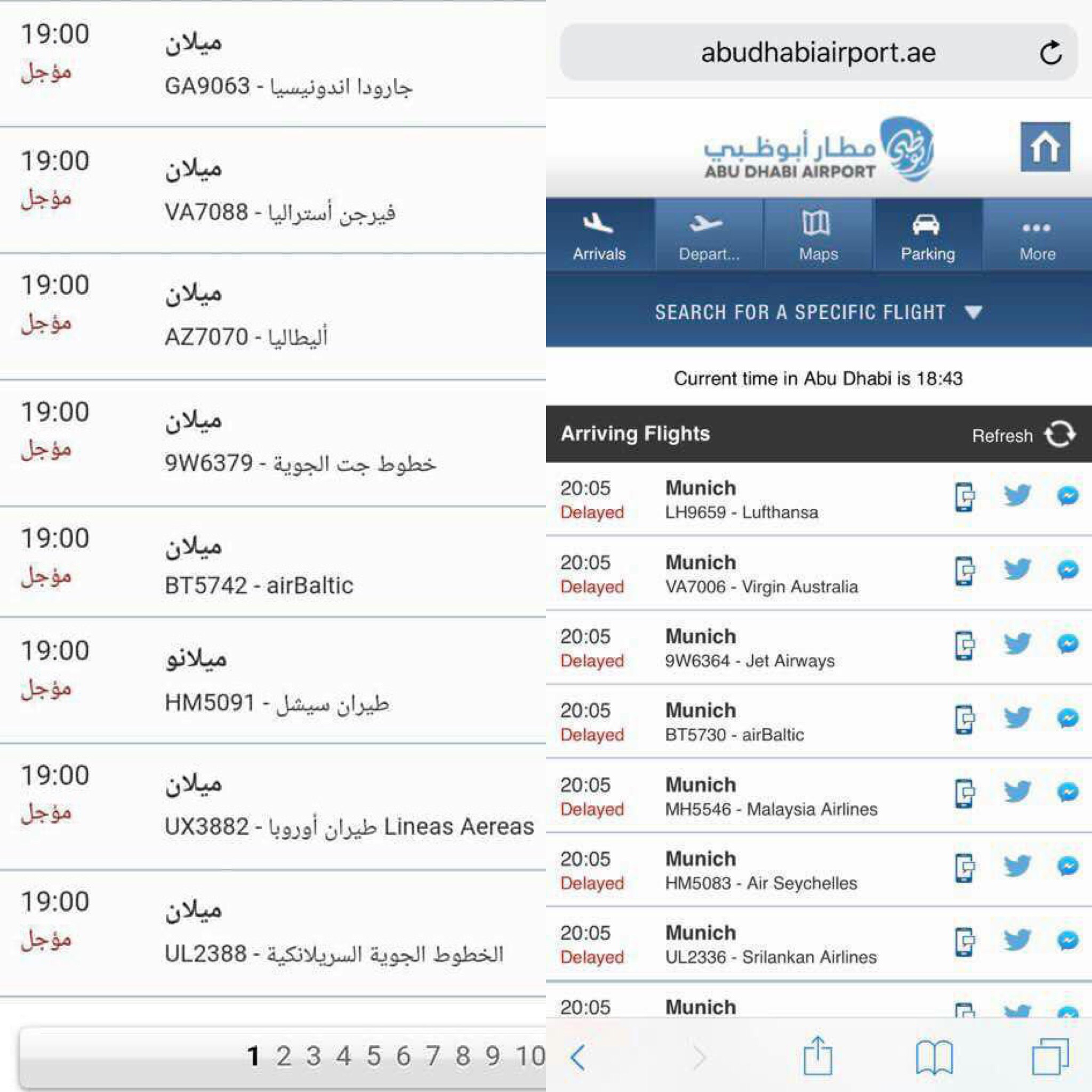 19:00
مؤجل
ميلان
GA9063 - جارودا اندونيسيا

19:00
مؤجل
ميلان
VA7088 - فيرجن أستراليا

19:00
مؤجل
ميلان
AZ7070 - أليطاليا

19:00
مؤجل
ميلان
9W6379 - خطوط جت الجوية

19:00
مؤجل
ميلان
BT5742 - airBaltic

19:00
مؤجل
ميلانو
HM5091 - طيران سيشل

19:00
مؤجل
ميلان
UX3882 - طيران أوروبا Lineas Aereas

19:00
مؤجل
ميلان
UL2388 - الخطوط الجوية السريلانكية

1 2 3 4 5 6 7 8 9 10

abudhabiairport.ae

مطار أبوظبي
ABU DHABI AIRPORT

Arrivals Depart... Maps Parking More

SEARCH FOR A SPECIFIC FLIGHT

Current time in Abu Dhabi is 18:43

Arriving Flights
Refresh

20:05
Delayed
Munich
LH9659 - Lufthansa

20:05
Delayed
Munich
VA7006 - Virgin Australia

20:05
Delayed
Munich
9W6364 - Jet Airways

20:05
Delayed
Munich
BT5730 - airBaltic

20:05
Delayed
Munich
MH5546 - Malaysia Airlines

20:05
Delayed
Munich
HM5083 - Air Seychelles

20:05
Delayed
Munich
UL2336 - Srilankan Airlines

20:05
Munich